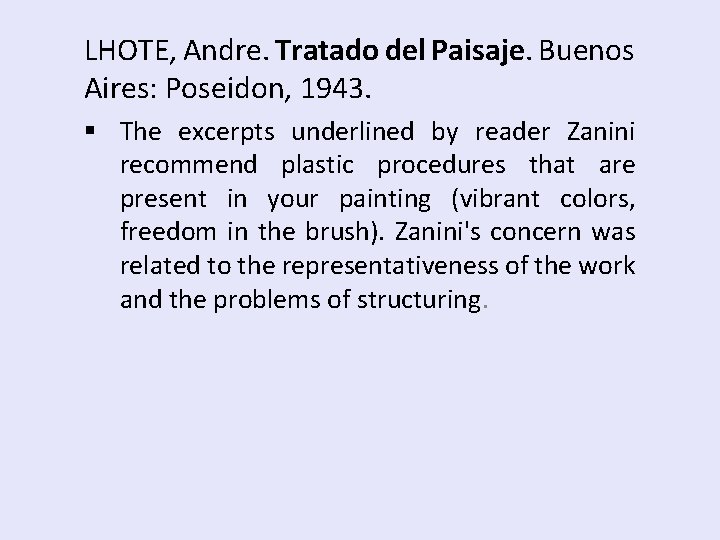 LHOTE, Andre. Tratado del Paisaje. Buenos Aires: Poseidon, 1943.

• The excerpts underlined by reader Zanini recommend plastic procedures that are present in your painting (vibrant colors, freedom in the brush). Zanini's concern was related to the representativeness of the work and the problems of structuring.